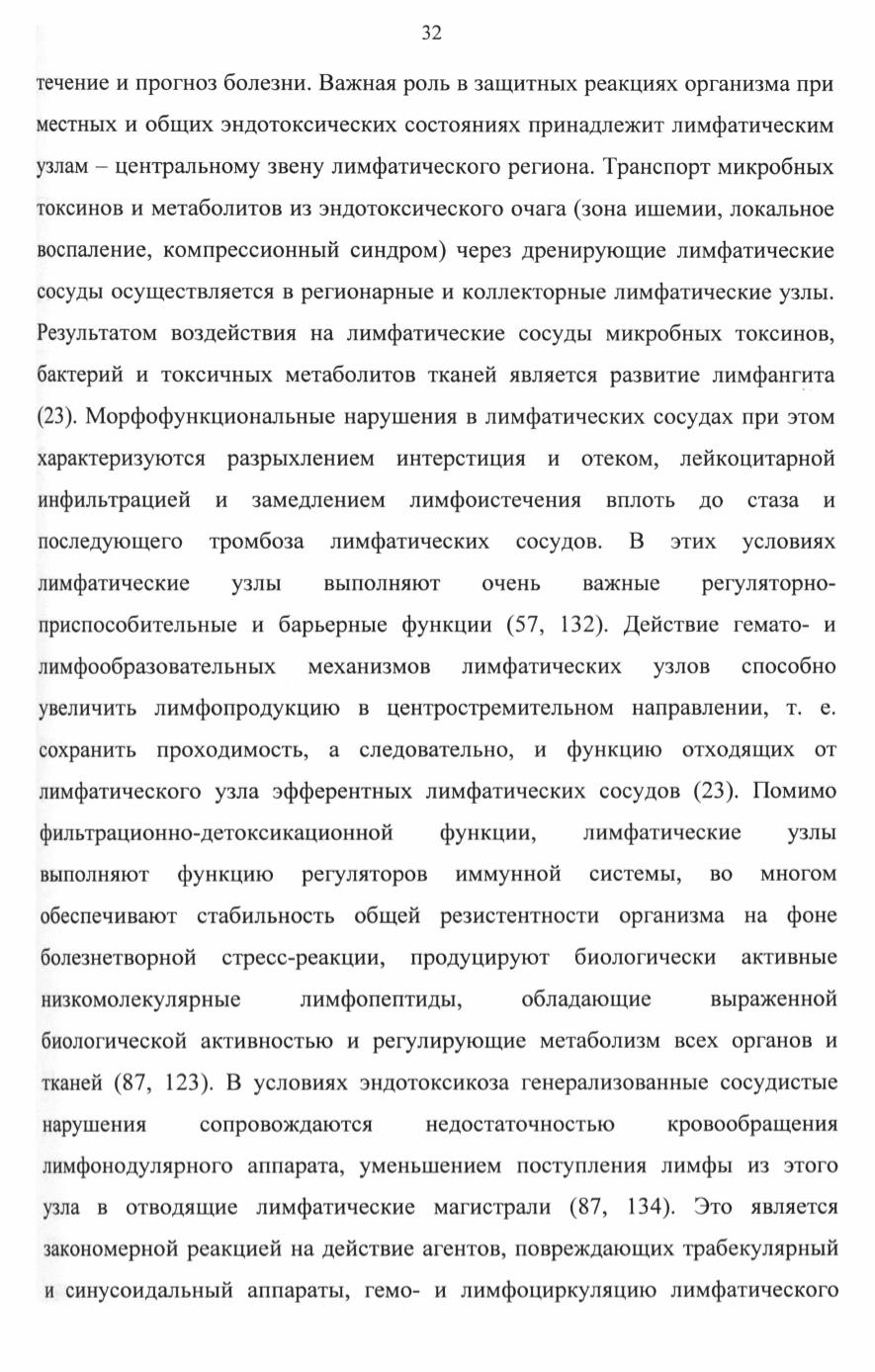 32

течение и прогноз болезни. Важная роль в защитных реакциях организма при местных и общих эндотоксических состояниях принадлежит лимфатическим узлам – центральному звену лимфатического региона. Транспорт микробных токсинов и метаболитов из эндотоксического очага (зона ишемии, локальное воспаление, компрессионный синдром) через дренирующие лимфатические сосуды осуществляется в регионарные и коллекторные лимфатические узлы. Результатом воздействия на лимфатические сосуды микробных токсинов, бактерий и токсичных метаболитов тканей является развитие лимфангита (23). Морфофункциональные нарушения в лимфатических сосудах при этом характеризуются разрыхлением интерстиция и отеком, лейкоцитарной инфильтрацией и замедлением лимфоистечения вплоть до стаза и последующего тромбоза лимфатических сосудов. В этих условиях лимфатические узлы выполняют очень важные регуляторно-приспособительные и барьерные функции (57, 132). Действие гемато- и лимфообразовательных механизмов лимфатических узлов способно увеличить лимфопродукцию в центростремительном направлении, т. е. сохранить проходимость, а следовательно, и функцию отходящих от лимфатического узла эфферентных лимфатических сосудов (23). Помимо фильтрационно-детоксикационной функции, лимфатические узлы выполняют функцию регуляторов иммунной системы, во многом обеспечивают стабильность общей резистентности организма на фоне болезнетворной стресс-реакции, продуцируют биологически активные низкомолекулярные лимфопептиды, обладающие выраженной биологической активностью и регулирующие метаболизм всех органов и тканей (87, 123). В условиях эндотоксикоза генерализованные сосудистые нарушения сопровождаются недостаточностью кровообращения лимфонодулярного аппарата, уменьшением поступления лимфы из этого узла в отводящие лимфатические магистрали (87, 134). Это является закономерной реакцией на действие агентов, повреждающих трабекулярный и синусоидальный аппараты, гемо- и лимфоциркуляцию лимфатического